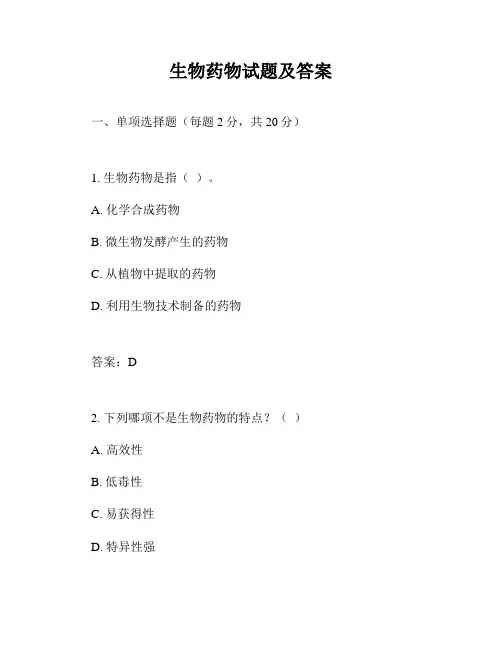 生物药物试题及答案

一、单项选择题（每题 2 分，共 20 分）

1. 生物药物是指（ ）。

A. 化学合成药物

B. 微生物发酵产生的药物

C. 从植物中提取的药物

D. 利用生物技术制备的药物

答案：D

2. 下列哪项不是生物药物的特点？（ ）

A. 高效性

B. 低毒性

C. 易获得性

D. 特异性强